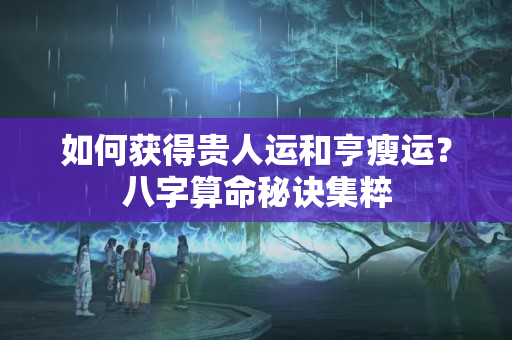 如何获得贵人运和亨瘦运？
八字算命秘诀集粹